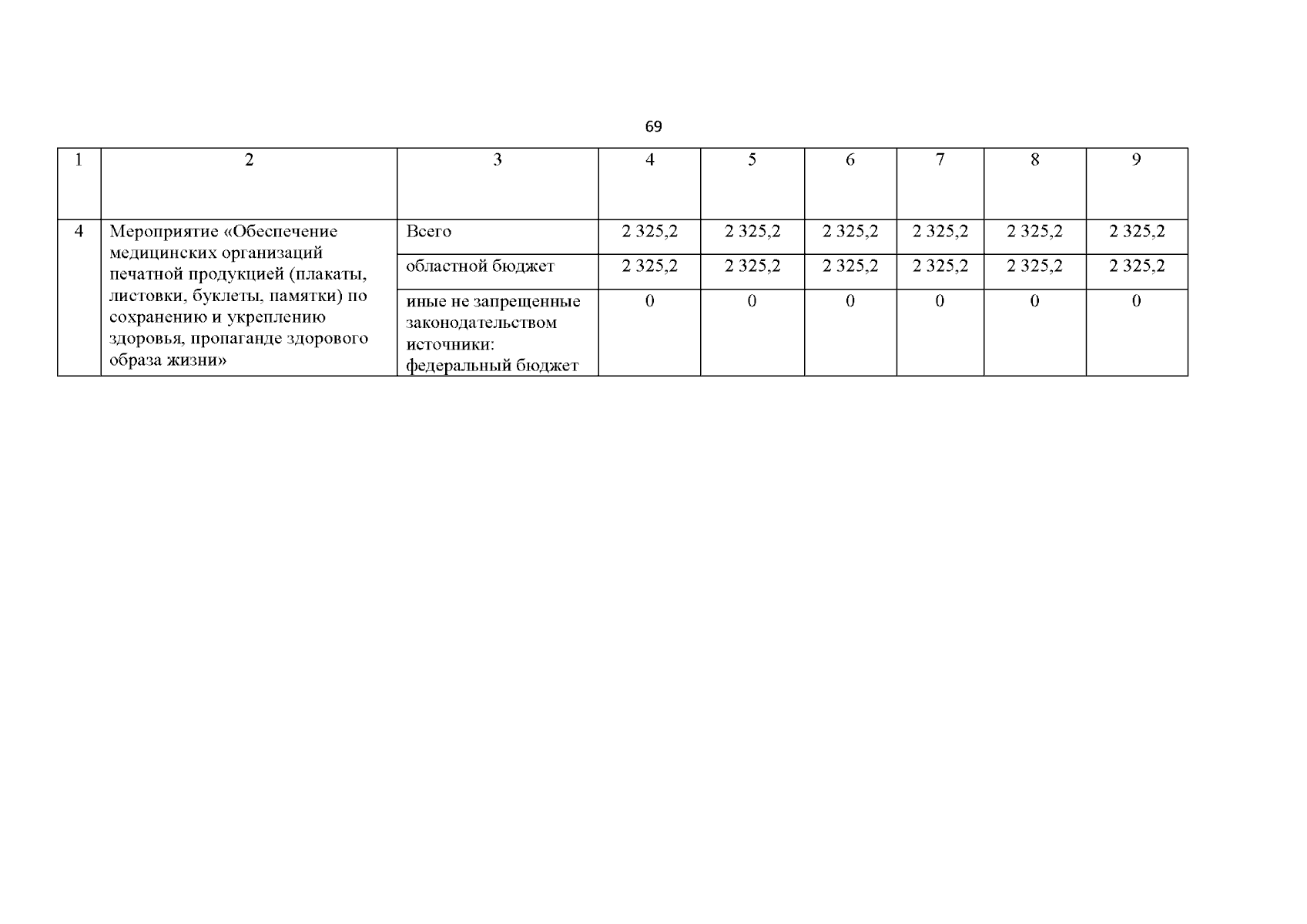 69

| 1 | 2 | 3 | 4 | 5 | 6 | 7 | 8 | 9 |
|---|---|---|---|---|---|---|---|---|
| 4 | Мероприятие «Обеспечение медицинских организаций печатной продукцией (плакаты, листовки, буклеты, памятки) по сохранению и укреплению здоровья, пропаганде здорового образа жизни» | Всего | 2 325,2 | 2 325,2 | 2 325,2 | 2 325,2 | 2 325,2 | 2 325,2 |
| | | областной бюджет | 2 325,2 | 2 325,2 | 2 325,2 | 2 325,2 | 2 325,2 | 2 325,2 |
| | | иные не запрещенные законодательством источники: федеральный бюджет | 0 | 0 | 0 | 0 | 0 | 0 |